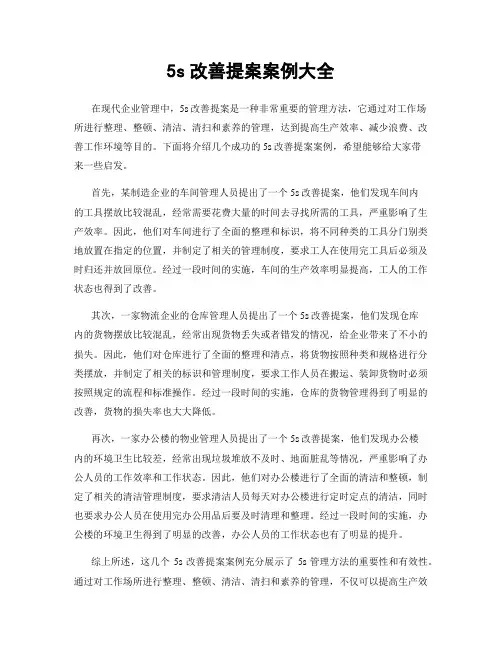 5s 改善提案案例大全

在现代企业管理中，5s 改善提案是一种非常重要的管理方法，它通过对工作场所进行整理、整顿、清洁、清扫和素养的管理，达到提高生产效率、减少浪费、改善工作环境等目的。下面将介绍几个成功的 5s 改善提案案例，希望能够给大家带来一些启发。

首先，某制造企业的车间管理人员提出了一个 5s 改善提案，他们发现车间内的工具摆放比较混乱，经常需要花费大量的时间去寻找所需的工具，严重影响了生产效率。因此，他们对车间进行了全面的整理和标识，将不同种类的工具分门别类地放置在指定的位置，并制定了相关的管理制度，要求工人在使用完工具后必须及时归还并放回原位。经过一段时间的实施，车间的生产效率明显提高，工人的工作状态也得到了改善。

其次，一家物流企业的仓库管理人员提出了一个 5s 改善提案，他们发现仓库内的货物摆放比较混乱，经常出现货物丢失或者错发的情况，给企业带来了不小的损失。因此，他们对仓库进行了全面的整理和清点，将货物按照种类和规格进行分类摆放，并制定了相关的标识和管理制度，要求工作人员在搬运、装卸货物时必须按照规定的流程和标准操作。经过一段时间的实施，仓库的货物管理得到了明显的改善，货物的损失率也大大降低。

再次，一家办公楼的物业管理人员提出了一个 5s 改善提案，他们发现办公楼内的环境卫生比较差，经常出现垃圾堆放不及时、地面脏乱等情况，严重影响了办公人员的工作效率和工作状态。因此，他们对办公楼进行了全面的清洁和整顿，制定了相关的清洁管理制度，要求清洁人员每天对办公楼进行定时定点的清洁，同时也要求办公人员在使用完办公用品后要及时清理和整理。经过一段时间的实施，办公楼的环境卫生得到了明显的改善，办公人员的工作状态也有了明显的提升。

综上所述，这几个 5s 改善提案案例充分展示了 5s 管理方法的重要性和有效性。通过对工作场所进行整理、整顿、清洁、清扫和素养的管理，不仅可以提高生产效